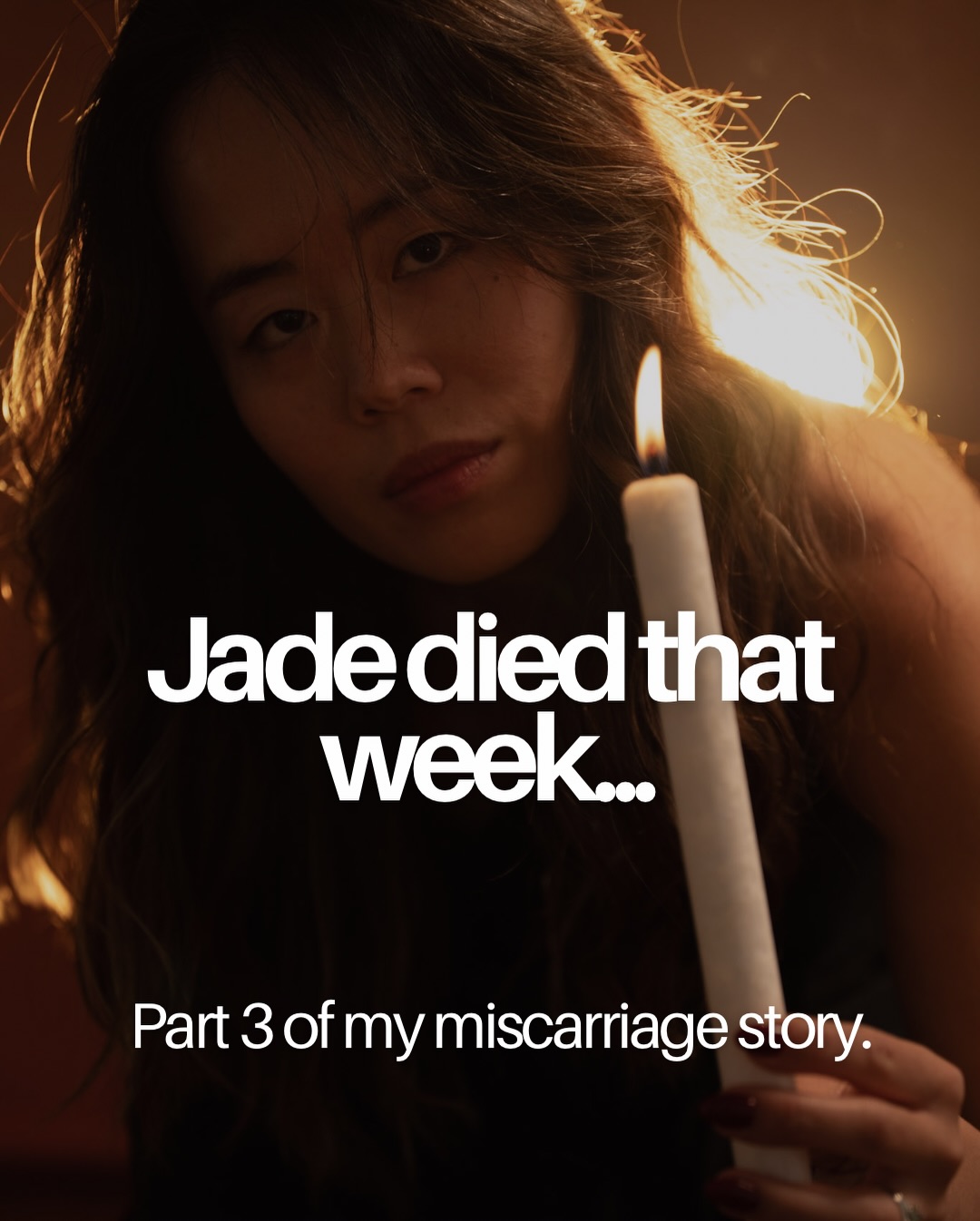 Jade died that week...

Part 3 of my miscarriage story.